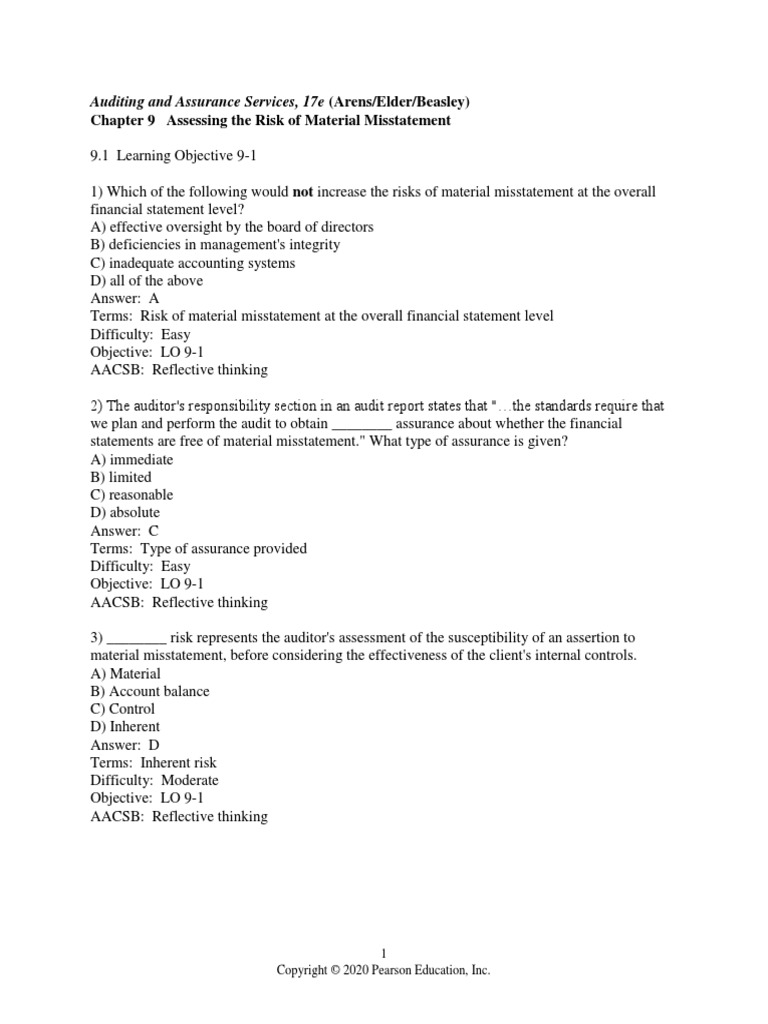 Auditing and Assurance Services, 17e (Arens/Elder/Beasley)
Chapter 9 Assessing the Risk of Material Misstatement

9.1 Learning Objective 9-1

1) Which of the following would not increase the risks of material misstatement at the overall financial statement level?
A) effective oversight by the board of directors
B) deficiencies in management's integrity
C) inadequate accounting systems
D) all of the above
Answer: A
Terms: Risk of material misstatement at the overall financial statement level
Difficulty: Easy
Objective: LO 9-1
AACSB: Reflective thinking

2) The auditor's responsibility section in an audit report states that "...the standards require that we plan and perform the audit to obtain ________ assurance about whether the financial statements are free of material misstatement." What type of assurance is given?
A) immediate
B) limited
C) reasonable
D) absolute
Answer: C
Terms: Type of assurance provided
Difficulty: Easy
Objective: LO 9-1
AACSB: Reflective thinking

3) ________ risk represents the auditor's assessment of the susceptibility of an assertion to material misstatement, before considering the effectiveness of the client's internal controls.
A) Material
B) Account balance
C) Control
D) Inherent
Answer: D
Terms: Inherent risk
Difficulty: Moderate
Objective: LO 9-1
AACSB: Reflective thinking

1
Copyright © 2020 Pearson Education, Inc.